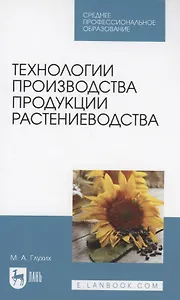 СРЕДНЕЕ ПРОФЕССИОНАЛЬНОЕ ОБРАЗОВАНИЕ

ТЕХНОЛОГИИ ПРОИЗВОДСТВА ПРОДУКЦИИ РАСТЕНИЕВОДСТВА

М. А. Глухих

ЛАНЬ

E.LANBOOK.COM